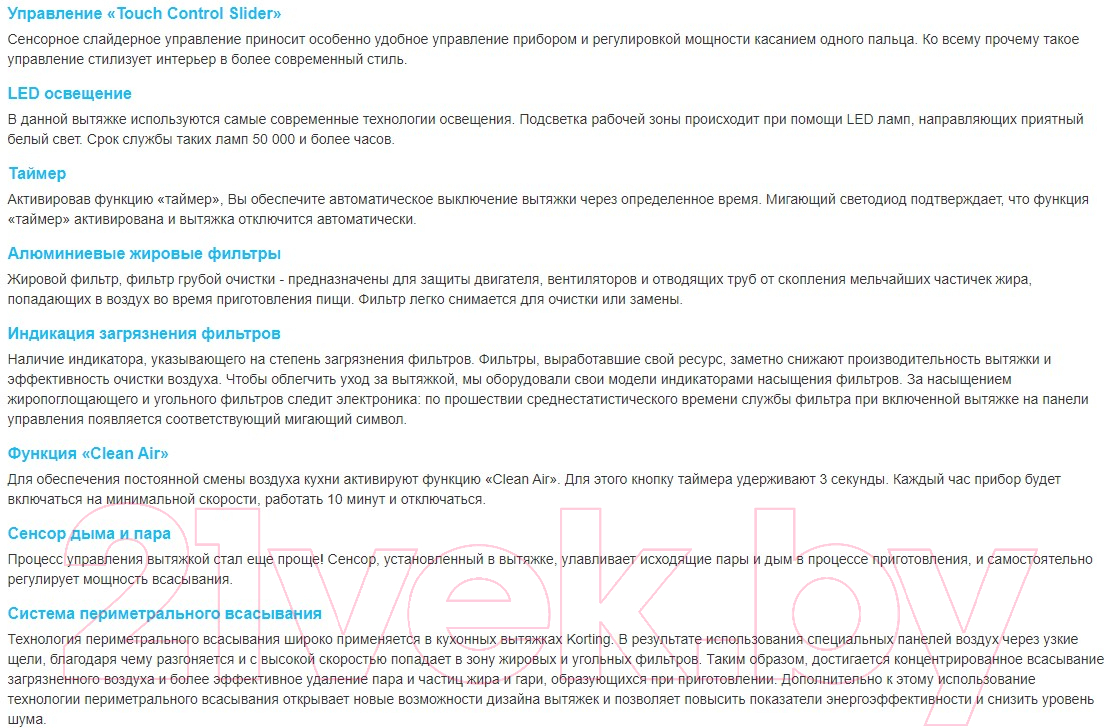 Управление «Touch Control Slider»

Сенсорное слайдерное управление приносит особенно удобное управление прибором и регулировкой мощности касанием одного пальца. Ко всему прочему такое управление стилизует интерьер в более современный стиль.

LED освещение

В данной вытяжке используются самые современные технологии освещения. Подсветка рабочей зоны происходит при помощи LED ламп, направляющих приятный белый свет. Срок службы таких ламп 50 000 и более часов.

Таймер

Активировав функцию «таймер», Вы обеспечите автоматическое выключение вытяжки через определенное время. Мигающий светодиод подтверждает, что функция «таймер» активирована и вытяжка отключится автоматически.

Алюминиевые жировые фильтры

Жировой фильтр, фильтр грубой очистки - предназначены для защиты двигателя, вентиляторов и отводящих труб от скопления мельчайших частичек жира, попадающих в воздух во время приготовления пищи. Фильтр легко снимается для очистки или замены.

Индикация загрязнения фильтров

Наличие индикатора, указывающего на степень загрязнения фильтров. Фильтры, выработавшие свой ресурс, заметно снижают производительность вытяжки и эффективность очистки воздуха. Чтобы облегчить уход за вытяжкой, мы оборудовали свои модели индикаторами насыщения фильтров. За насыщением жиропоглощающего и угольного фильтров следит электроника: по прошествии среднестатистического времени службы фильтра при включенной вытяжке на панели управления появляется соответствующий мигающий символ.

Функция «Clean Air»

Для обеспечения постоянной смены воздуха кухни активируют функцию «Clean Air». Для этого кнопку таймера удерживают 3 секунды. Каждый час прибор будет включаться на минимальной скорости, работать 10 минут и отключаться.

Сенсор дыма и пара

Процесс управления вытяжкой стал еще проще! Сенсор, установленный в вытяжке, улавливает исходящие пары и дым в процессе приготовления, и самостоятельно регулирует мощность всасывания.

Система периметрального всасывания

Технология периметрального всасывания широко применяется в кухонных вытяжках Korting. В результате использования специальных панелей воздух через узкие щели, благодаря чему разгоняется и с высокой скоростью попадает в зону жировых и угольных фильтров. Таким образом, достигается концентрированное всасывание загрязненного воздуха и более эффективное удаление пара и частиц жира и гари, образующихся при приготовлении. Дополнительно к этому использование технологии периметрального всасывания открывает новые возможности дизайна вытяжек и позволяет повысить показатели энергоэффективности и снизить уровень шума.

21vek.by